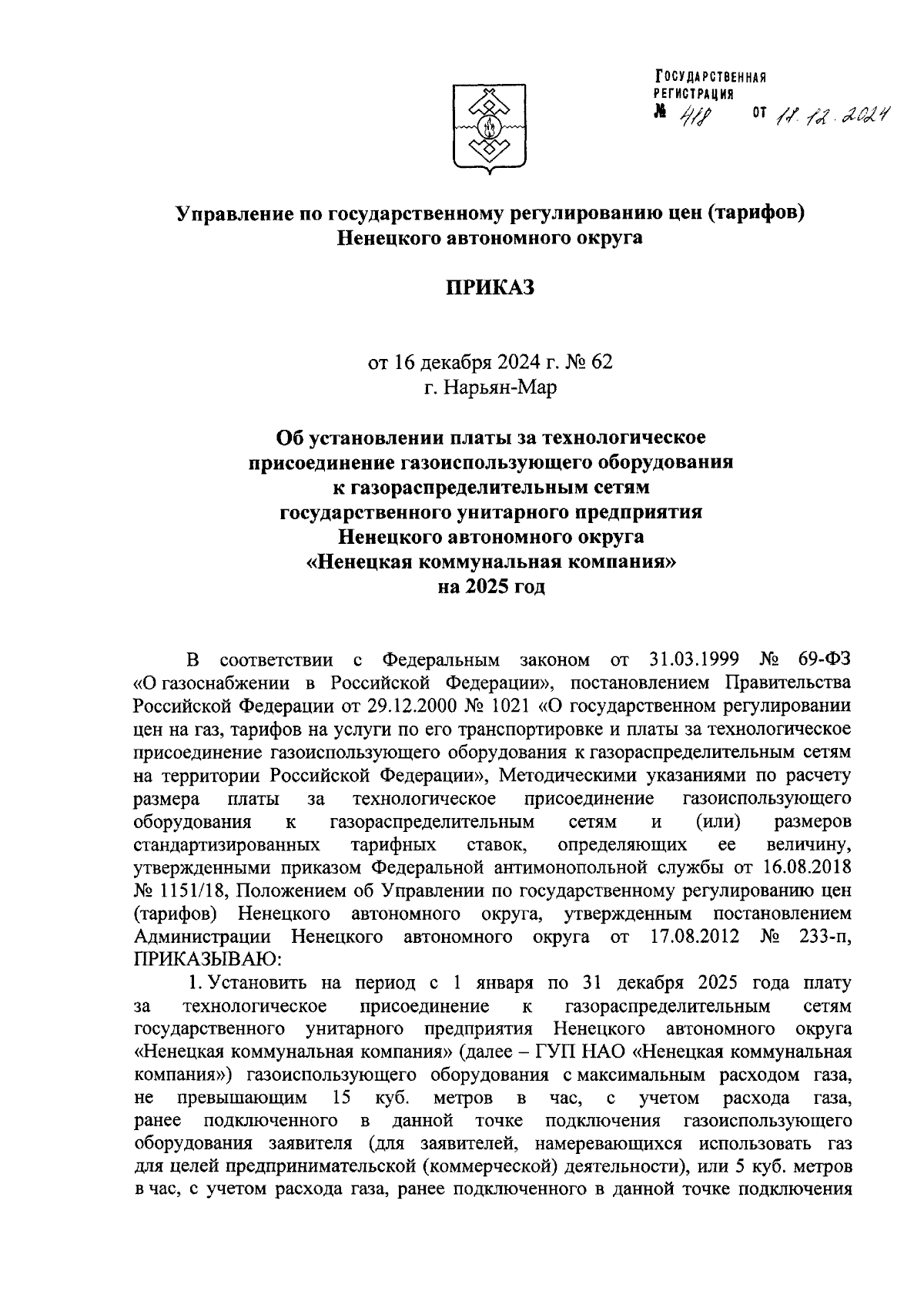 ГОСУДАРСТВЕННАЯ РЕГИСТРАЦИЯ
№ 418 от 18.12.2024

Управление по государственному регулированию цен (тарифов) Ненецкого автономного округа

ПРИКАЗ

от 16 декабря 2024 г. № 62
г. Нарьян-Мар

Об установлении платы за технологическое присоединение газоиспользующего оборудования к газораспределительным сетям государственного унитарного предприятия Ненецкого автономного округа «Ненецкая коммунальная компания» на 2025 год

В соответствии с Федеральным законом от 31.03.1999 № 69-ФЗ «О газоснабжении в Российской Федерации», постановлением Правительства Российской Федерации от 29.12.2000 № 1021 «О государственном регулировании цен на газ, тарифов на услуги по его транспортировке и платы за технологическое присоединение газоиспользующего оборудования к газораспределительным сетям на территории Российской Федерации», Методическими указаниями по расчету размера платы за технологическое присоединение газоиспользующего оборудования к газораспределительным сетям и (или) размеров стандартизированных тарифных ставок, определяющих ее величину, утвержденными приказом Федеральной антимонопольной службы от 16.08.2018 № 1151/18, Положением об Управлении по государственному регулированию цен (тарифов) Ненецкого автономного округа, утвержденным постановлением Администрации Ненецкого автономного округа от 17.08.2012 № 233-п, ПРИКАЗЫВАЮ:

1. Установить на период с 1 января по 31 декабря 2025 года плату за технологическое присоединение к газораспределительным сетям государственного унитарного предприятия Ненецкого автономного округа «Ненецкая коммунальная компания» (далее – ГУП НАО «Ненецкая коммунальная компания») газоиспользующего оборудования с максимальным расходом газа, не превышающим 15 куб. метров в час, с учетом расхода газа, ранее подключенного в данной точке подключения газоиспользующего оборудования заявителя (для заявителей, намеревающихся использовать газ для целей предпринимательской (коммерческой) деятельности), или 5 куб. метров в час, с учетом расхода газа, ранее подключенного в данной точке подключения